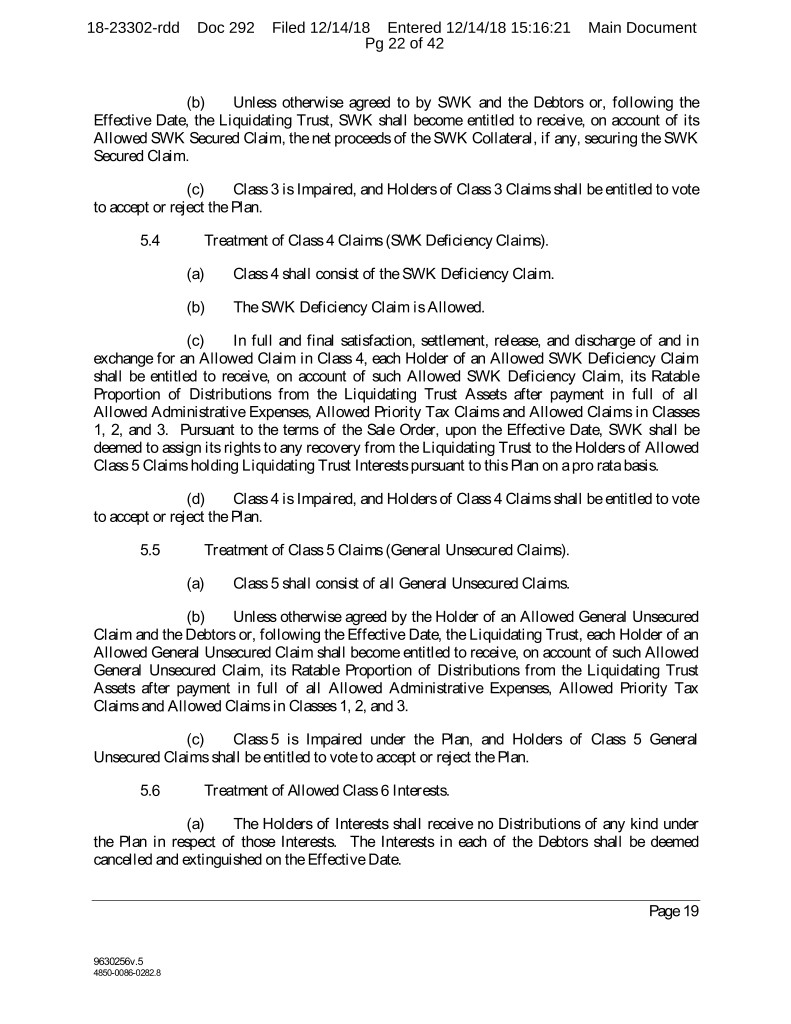 18-23302-rdd Doc 292 Filed 12/14/18 Entered 12/14/18 15:16:21 Main Document
Pg 22 of 42

(b) Unless otherwise agreed to by SWK and the Debtors or, following the Effective Date, the Liquidating Trust, SWK shall become entitled to receive, on account of its Allowed SWK Secured Claim, the net proceeds of the SWK Collateral, if any, securing the SWK Secured Claim.

(c) Class 3 is Impaired, and Holders of Class 3 Claims shall be entitled to vote to accept or reject the Plan.

5.4 Treatment of Class 4 Claims (SWK Deficiency Claims).

(a) Class 4 shall consist of the SWK Deficiency Claim.

(b) The SWK Deficiency Claim is Allowed.

(c) In full and final satisfaction, settlement, release, and discharge of and in exchange for an Allowed Claim in Class 4, each Holder of an Allowed SWK Deficiency Claim shall be entitled to receive, on account of such Allowed SWK Deficiency Claim, its Ratable Proportion of Distributions from the Liquidating Trust Assets after payment in full of all Allowed Administrative Expenses, Allowed Priority Tax Claims and Allowed Claims in Classes 1, 2, and 3. Pursuant to the terms of the Sale Order, upon the Effective Date, SWK shall be deemed to assign its rights to any recovery from the Liquidating Trust to the Holders of Allowed Class 5 Claims holding Liquidating Trust Interests pursuant to this Plan on a pro rata basis.

(d) Class 4 is Impaired, and Holders of Class 4 Claims shall be entitled to vote to accept or reject the Plan.

5.5 Treatment of Class 5 Claims (General Unsecured Claims).

(a) Class 5 shall consist of all General Unsecured Claims.

(b) Unless otherwise agreed by the Holder of an Allowed General Unsecured Claim and the Debtors or, following the Effective Date, the Liquidating Trust, each Holder of an Allowed General Unsecured Claim shall become entitled to receive, on account of such Allowed General Unsecured Claim, its Ratable Proportion of Distributions from the Liquidating Trust Assets after payment in full of all Allowed Administrative Expenses, Allowed Priority Tax Claims and Allowed Claims in Classes 1, 2, and 3.

(c) Class 5 is Impaired under the Plan, and Holders of Class 5 General Unsecured Claims shall be entitled to vote to accept or reject the Plan.

5.6 Treatment of Allowed Class 6 Interests.

(a) The Holders of Interests shall receive no Distributions of any kind under the Plan in respect of those Interests. The Interests in each of the Debtors shall be deemed cancelled and extinguished on the Effective Date.

Page 19

9630256v.5
4850-0086-0282.8